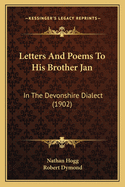 KESSINGER'S LEGACY REPRINTS

Letters And Poems To His Brother Jan

In The Devonshire Dialect (1902)

Nathan Hogg
Robert Dymond